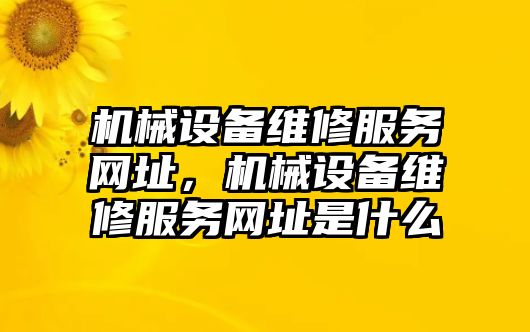 机械设备维修服务网址，机械设备维修服务网址是什么